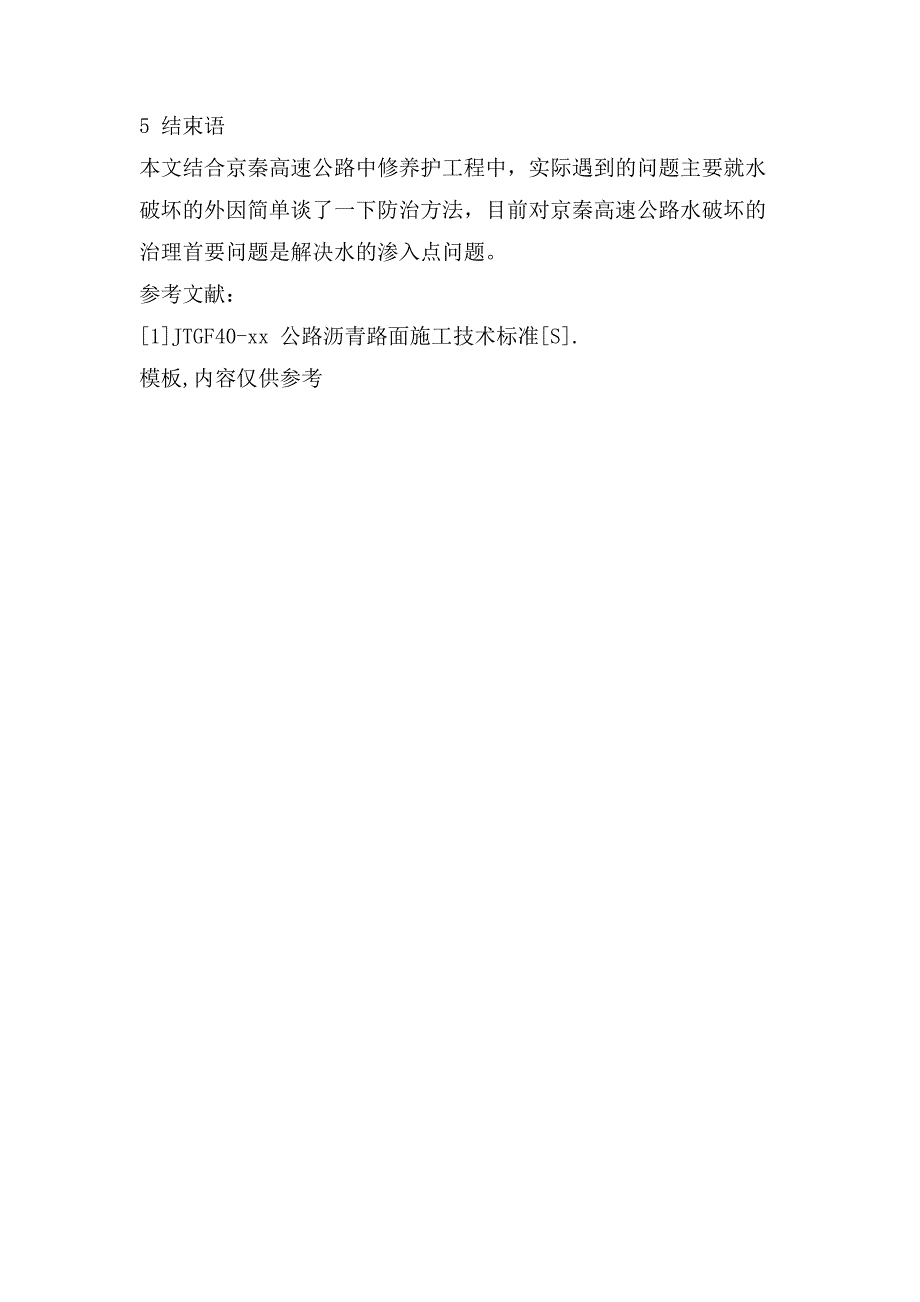 5 结束语

本文结合京秦高速公路中修养护工程中，实际遇到的问题主要就水破坏的外因简单谈了一下防治方法，目前对京秦高速公路水破坏的治理首要问题是解决水的渗入点问题。

参考文献：

[1]JTGF40-xx 公路沥青路面施工技术标准[S].

模板,内容仅供参考